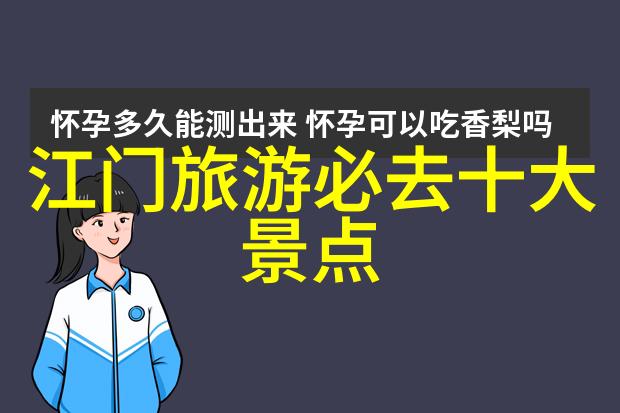 怀孕多久能测出来 怀孕可以吃香梨吗

江门旅游必去十大景点